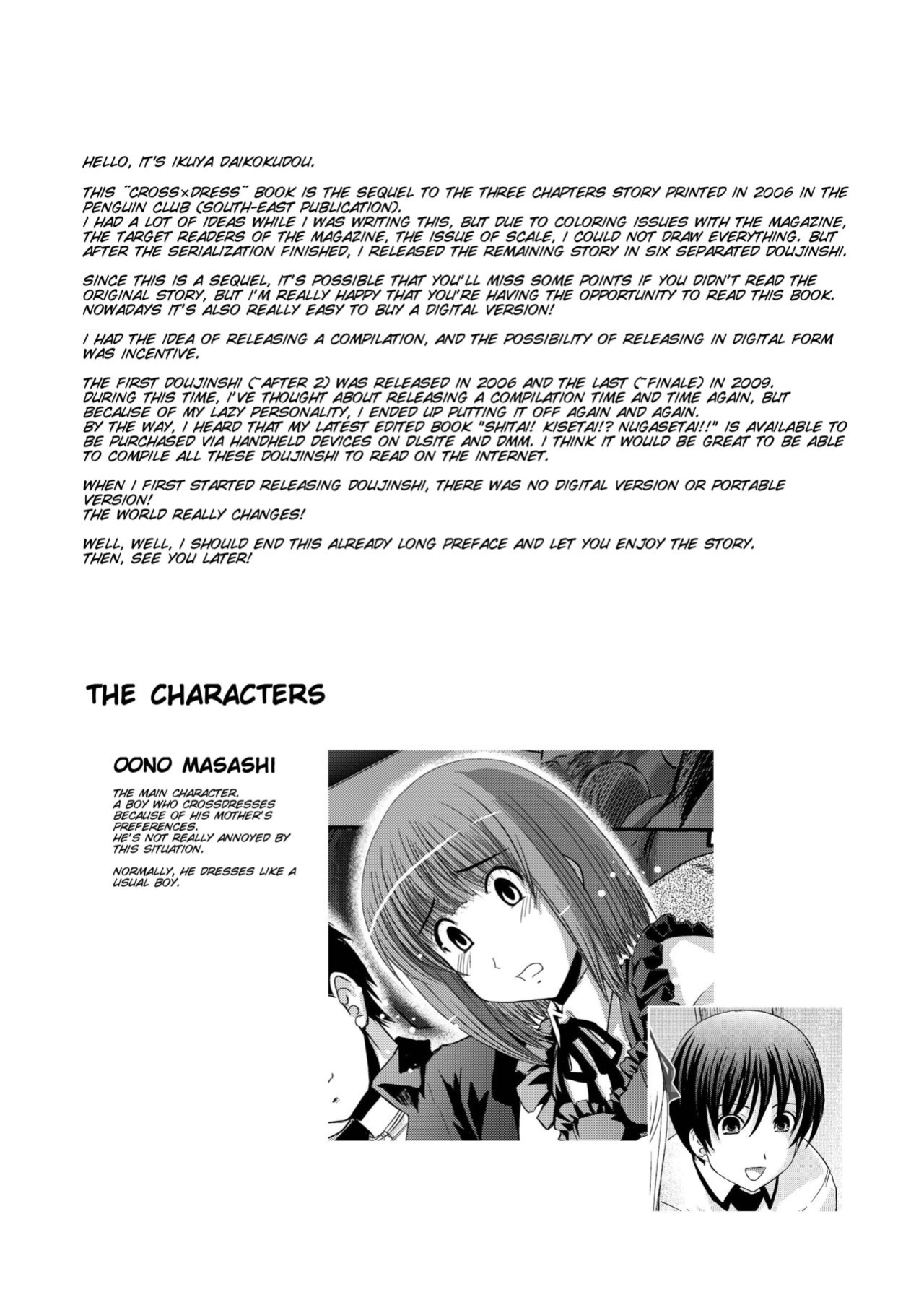 HELLO, IT'S IKUYA DAIKOKUDOU.

THIS "CROSS×DRESS" BOOK IS THE SEQUEL TO THE THREE CHAPTERS STORY PRINTED IN 2006 IN THE PENGUIN CLUB (SOUTH-EAST PUBLICATION).
I HAD A LOT OF IDEAS WHILE I WAS WRITING THIS, BUT DUE TO COLORING ISSUES WITH THE MAGAZINE, THE TARGET READERS OF THE MAGAZINE, THE ISSUE OF SCALE, I COULD NOT DRAW EVERYTHING. BUT AFTER THE SERIALIZATION FINISHED, I RELEASED THE REMAINING STORY IN SIX SEPARATED DOUJINSHI.

SINCE THIS IS A SEQUEL, IT'S POSSIBLE THAT YOU'LL MISS SOME POINTS IF YOU DIDN'T READ THE ORIGINAL STORY, BUT I'M REALLY HAPPY THAT YOU'RE HAVING THE OPPORTUNITY TO READ THIS BOOK. NOWADAYS IT'S ALSO REALLY EASY TO BUY A DIGITAL VERSION!

I HAD THE IDEA OF RELEASING A COMPILATION, AND THE POSSIBILITY OF RELEASING IN DIGITAL FORM WAS INCENTIVE.

THE FIRST DOUJINSHI (~AFTER 2) WAS RELEASED IN 2006 AND THE LAST (~FINALE) IN 2009.
DURING THIS TIME, I'VE THOUGHT ABOUT RELEASING A COMPILATION TIME AND TIME AGAIN, BUT BECAUSE OF MY LAZY PERSONALITY, I ENDED UP PUTTING IT OFF AGAIN AND AGAIN.
BY THE WAY, I HEARD THAT MY LATEST EDITED BOOK "SHITAI! KISETAI!? NUGASETAI!!" IS AVAILABLE TO BE PURCHASED VIA HANDHELD DEVICES ON DLSITE AND DMM. I THINK IT WOULD BE GREAT TO BE ABLE TO COMPILE ALL THESE DOUJINSHI TO READ ON THE INTERNET.

WHEN I FIRST STARTED RELEASING DOUJINSHI, THERE WAS NO DIGITAL VERSION OR PORTABLE VERSION!
THE WORLD REALLY CHANGES!

WELL, WELL, I SHOULD END THIS ALREADY LONG PREFACE AND LET YOU ENJOY THE STORY.
THEN, SEE YOU LATER!

THE CHARACTERS

OONO MASASHI

THE MAIN CHARACTER.
A BOY WHO CROSSDRESSES BECAUSE OF HIS MOTHER'S PREFERENCES.
HE'S NOT REALLY ANNOYED BY THIS SITUATION.

NORMALLY, HE DRESSES LIKE A USUAL BOY.